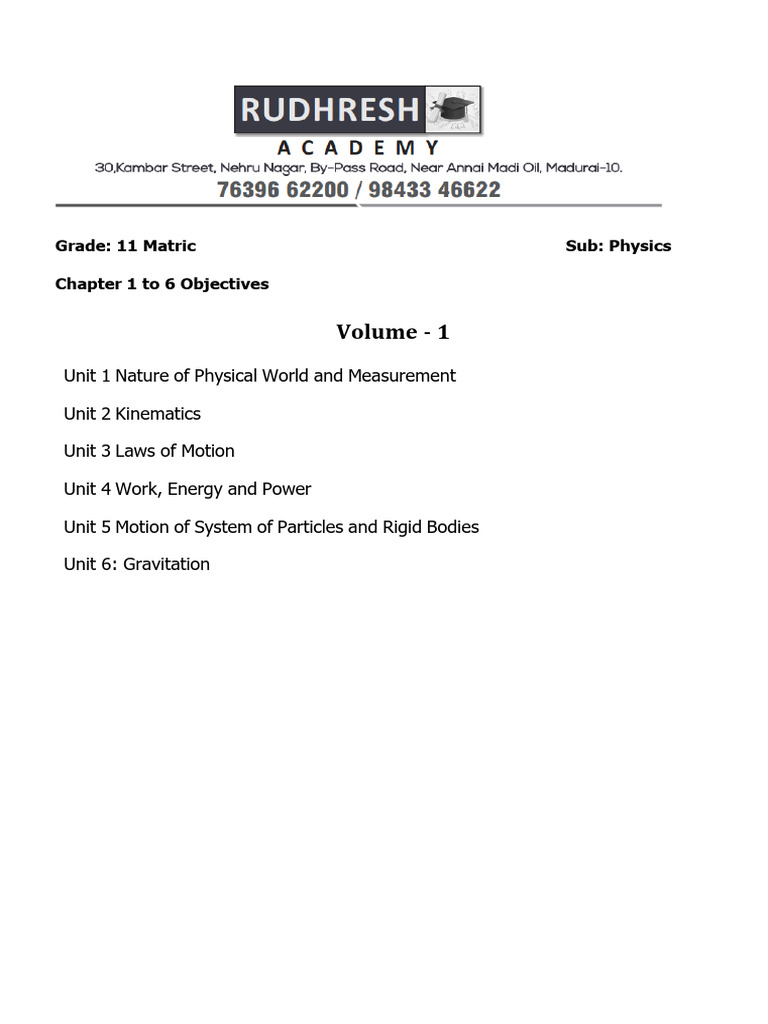 RUDHRESH
ACADEMY
30,Kambar Street, Nehru Nagar, By-Pass Road, Near Annai Madi Oil, Madurai-10.
76396 62200 / 98433 46622

Grade: 11 Matric

Sub: Physics

Chapter 1 to 6 Objectives

Volume - 1

Unit 1 Nature of Physical World and Measurement

Unit 2 Kinematics

Unit 3 Laws of Motion

Unit 4 Work, Energy and Power

Unit 5 Motion of System of Particles and Rigid Bodies

Unit 6: Gravitation